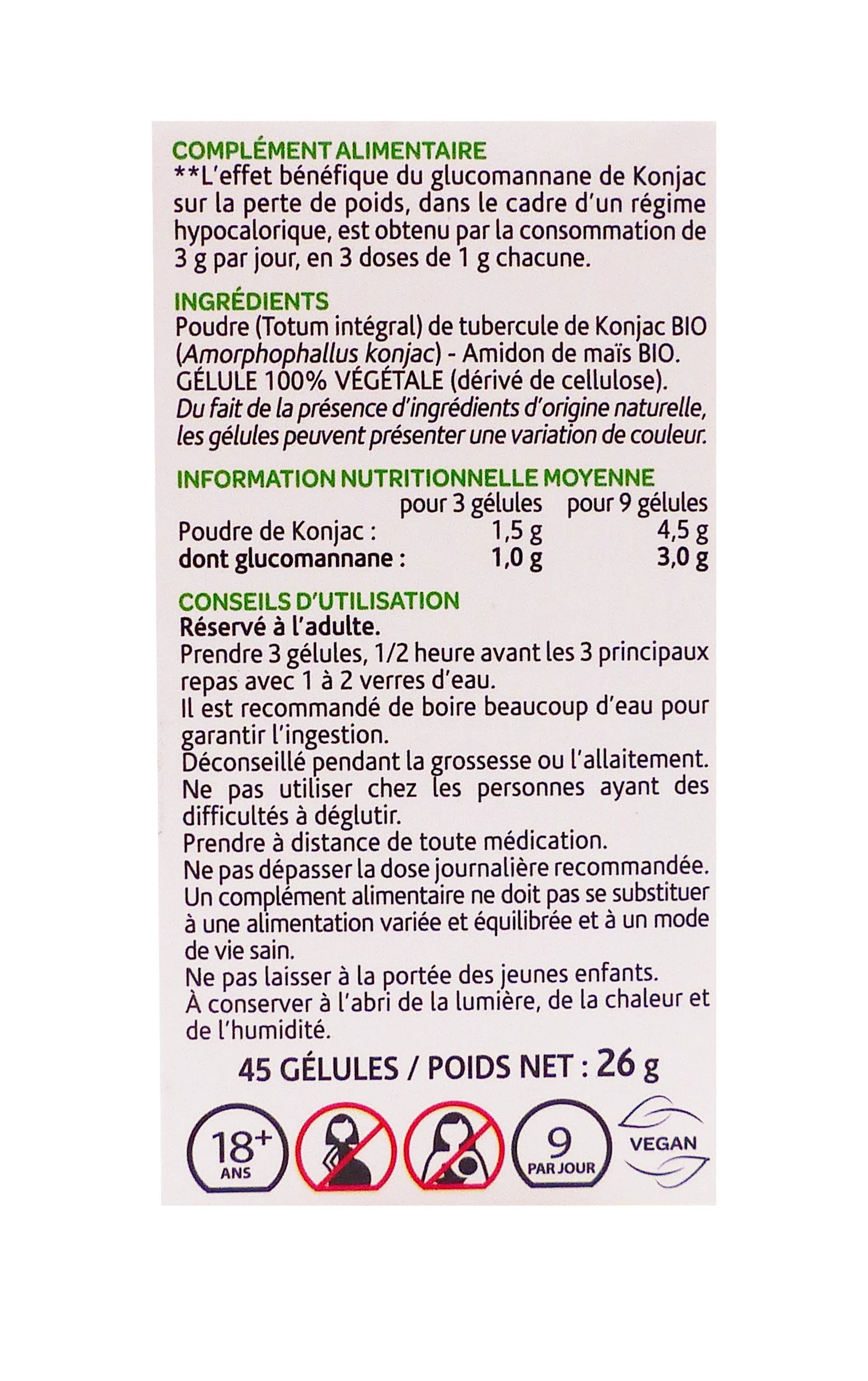 COMPLÉMENT ALIMENTAIRE
**L'effet bénéfique du glucomannane de Konjac sur la perte de poids, dans le cadre d'un régime hypocalorique, est obtenu par la consommation de 3 g par jour, en 3 doses de 1 g chacune.

INGRÉDIENTS
Poudre (Totum intégral) de tubercule de Konjac BIO (Amorphophallus konjac) - Amidon de maïs BIO. GÉLULE 100% VÉGÉTALE (dérivé de cellulose).
Du fait de la présence d'ingrédients d'origine naturelle, les gélules peuvent présenter une variation de couleur.

INFORMATION NUTRITIONNELLE MOYENNE

| | pour 3 gélules | pour 9 gélules |
|---|---|---|
| Poudre de Konjac : | 1,5 g | 4,5 g |
| dont glucomannane : | 1,0 g | 3,0 g |

CONSEILS D'UTILISATION
Réservé à l'adulte.
Prendre 3 gélules, 1/2 heure avant les 3 principaux repas avec 1 à 2 verres d'eau.
Il est recommandé de boire beaucoup d'eau pour garantir l'ingestion.
Déconseillé pendant la grossesse ou l'allaitement.
Ne pas utiliser chez les personnes ayant des difficultés à déglutir.
Prendre à distance de toute médication.
Ne pas dépasser la dose journalière recommandée.
Un complément alimentaire ne doit pas se substituer à une alimentation variée et équilibrée et à un mode de vie sain.
Ne pas laisser à la portée des jeunes enfants.
À conserver à l'abri de la lumière, de la chaleur et de l'humidité.

45 GÉLULES / POIDS NET : 26 g

18+ ANS

9 PAR JOUR

VEGAN